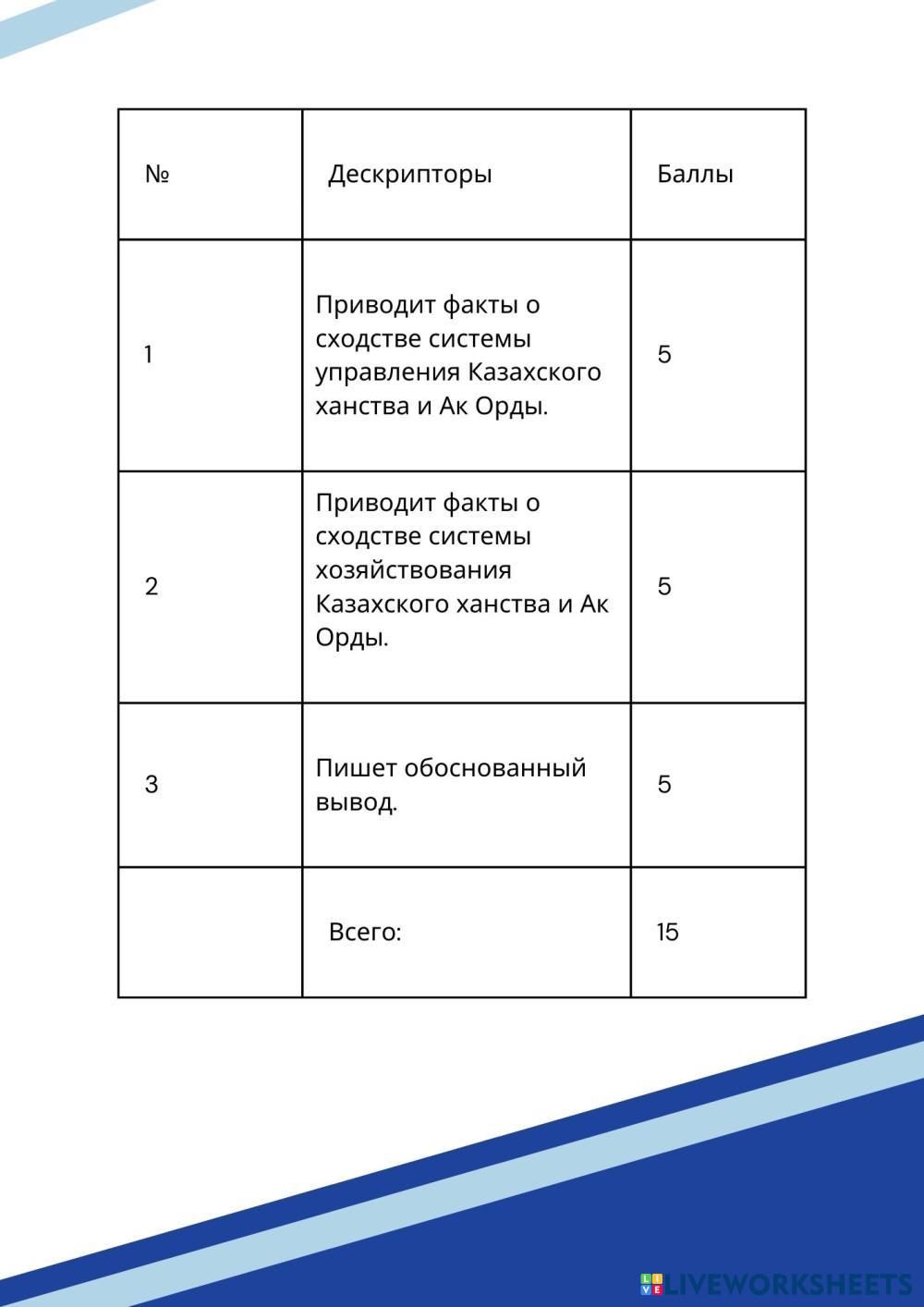 | № | Дескрипторы | Баллы |
|---|---|---|
| 1 | Приводит факты о сходстве системы управления Казахского ханства и Ак Орды. | 5 |
| 2 | Приводит факты о сходстве системы хозяйствования Казахского ханства и Ак Орды. | 5 |
| 3 | Пишет обоснованный вывод. | 5 |
|  | Всего: | 15 |

LIVEWORKSHEETS